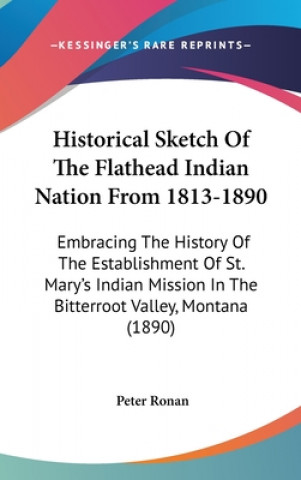 —KESSINGER'S RARE REPRINTS—

Historical Sketch Of The Flathead Indian Nation From 1813-1890

Embracing The History Of The Establishment Of St. Mary's Indian Mission In The Bitterroot Valley, Montana (1890)

Peter Ronan